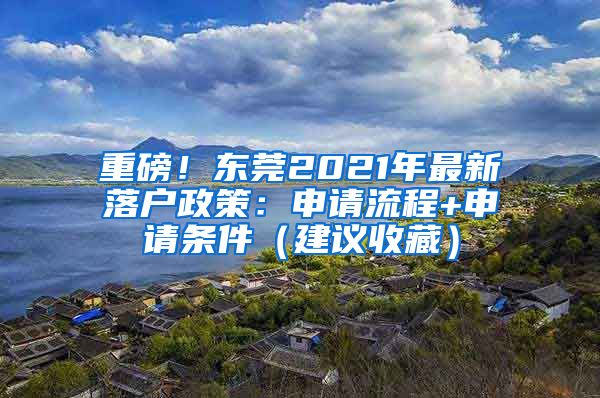 重磅！东莞2021年最新落户政策：申请流程+申请条件（建议收藏）